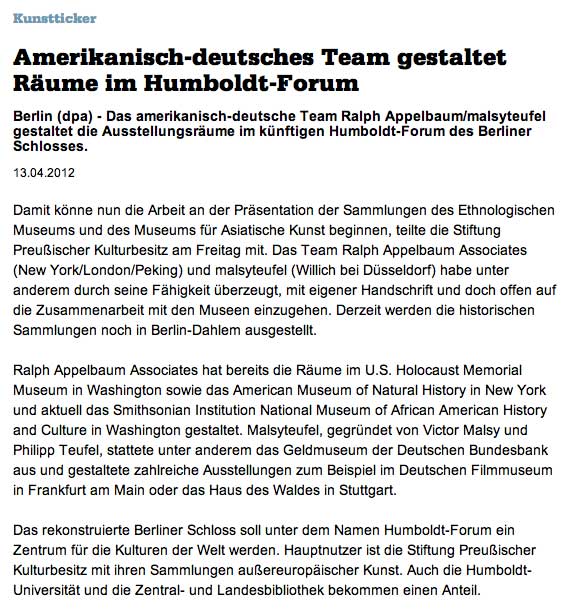 Kunstticker

Amerikanisch-deutsches Team gestaltet Räume im Humboldt-Forum

Berlin (dpa) - Das amerikanisch-deutsche Team Ralph Appelbaum/malsyteufel gestaltet die Ausstellungsräume im künftigen Humboldt-Forum des Berliner Schlosses.

13.04.2012

Damit könne nun die Arbeit an der Präsentation der Sammlungen des Ethnologischen Museums und des Museums für Asiatische Kunst beginnen, teilte die Stiftung Preußischer Kulturbesitz am Freitag mit. Das Team Ralph Appelbaum Associates (New York/London/Peking) und malsyteufel (Willich bei Düsseldorf) habe unter anderem durch seine Fähigkeit überzeugt, mit eigener Handschrift und doch offen auf die Zusammenarbeit mit den Museen einzugehen. Derzeit werden die historischen Sammlungen noch in Berlin-Dahlem ausgestellt.

Ralph Appelbaum Associates hat bereits die Räume im U.S. Holocaust Memorial Museum in Washington sowie das American Museum of Natural History in New York und aktuell das Smithsonian Institution National Museum of African American History and Culture in Washington gestaltet. Malsyteufel, gegründet von Victor Malsy und Philipp Teufel, stattete unter anderem das Geldmuseum der Deutschen Bundesbank aus und gestaltete zahlreiche Ausstellungen zum Beispiel im Deutschen Filmmuseum in Frankfurt am Main oder das Haus des Waldes in Stuttgart.

Das rekonstruierte Berliner Schloss soll unter dem Namen Humboldt-Forum ein Zentrum für die Kulturen der Welt werden. Hauptnutzer ist die Stiftung Preußischer Kulturbesitz mit ihren Sammlungen außereuropäischer Kunst. Auch die Humboldt-Universität und die Zentral- und Landesbibliothek bekommen einen Anteil.